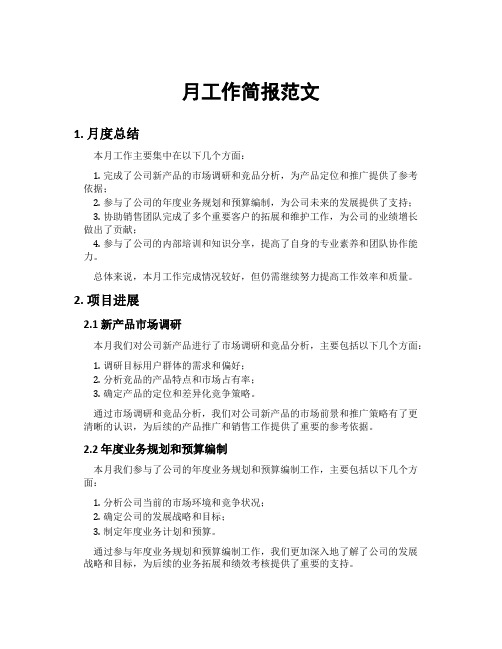 月工作简报范文

1. 月度总结

本月工作主要集中在以下几个方面：

1. 完成了公司新产品的市场调研和竞品分析，为产品定位和推广提供了参考依据；
2. 参与了公司的年度业务规划和预算编制，为公司未来的发展提供了支持；
3. 协助销售团队完成了多个重要客户的拓展和维护工作，为公司的业绩增长做出了贡献；
4. 参与了公司的内部培训和知识分享，提高了自身的专业素养和团队协作能力。

总体来说，本月工作完成情况较好，但仍需继续努力提高工作效率和质量。

2. 项目进展

2.1 新产品市场调研

本月我们对公司新产品进行了市场调研和竞品分析，主要包括以下几个方面：

1. 调研目标用户群体的需求和偏好；
2. 分析竞品的产品特点和市场占有率；
3. 确定产品的定位和差异化竞争策略。

通过市场调研和竞品分析，我们对公司新产品的市场前景和推广策略有了更清晰的认识，为后续的产品推广和销售工作提供了重要的参考依据。

2.2 年度业务规划和预算编制

本月我们参与了公司的年度业务规划和预算编制工作，主要包括以下几个方面：

1. 分析公司当前的市场环境和竞争状况；
2. 确定公司的发展战略和目标；
3. 制定年度业务计划和预算。

通过参与年度业务规划和预算编制工作，我们更加深入地了解了公司的发展战略和目标，为后续的业务拓展和绩效考核提供了重要的支持。